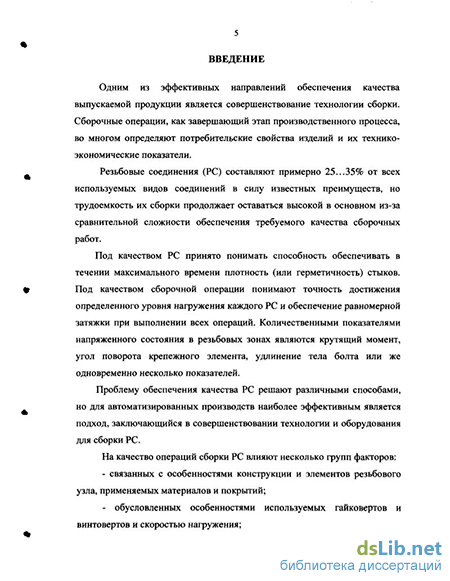 5

ВВЕДЕНИЕ

Одним из эффективных направлений обеспечения качества выпускаемой продукции является совершенствование технологии сборки. Сборочные операции, как завершающий этап производственного процесса, во многом определяют потребительские свойства изделий и их технико-экономические показатели.

Резьбовые соединения (РС) составляют примерно 25…35% от всех используемых видов соединений в силу известных преимуществ, но трудоемкость их сборки продолжает оставаться высокой в основном из-за сравнительной сложности обеспечения требуемого качества сборочных работ.

Под качеством РС принято понимать способность обеспечивать в течении максимального времени плотность (или герметичность) стыков. Под качеством сборочной операции понимают точность достижения определенного уровня нагружения каждого РС и обеспечение равномерной затяжки при выполнении всех операций. Количественными показателями напряженного состояния в резьбовых зонах являются крутящий момент, угол поворота крепежного элемента, удлинение тела болта или же одновременно несколько показателей.

Проблему обеспечения качества РС решают различными способами, но для автоматизированных производств наиболее эффективным является подход, заключающийся в совершенствовании технологии и оборудования для сборки РС.

На качество операций сборки РС влияют несколько групп факторов:

- связанных с особенностями конструкции и элементов резьбового узла, применяемых материалов и покрытий;

- обусловленных особенностями используемых гайковертов и винтовертов и скоростью нагружения;

dsLib.net
библиотека диссертаций